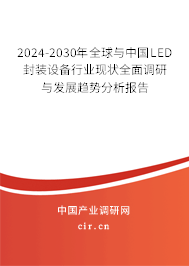 2024-2030年全球与中国LED封装设备行业现状全面调研与发展趋势分析报告

中国产业调研网

cir.cn